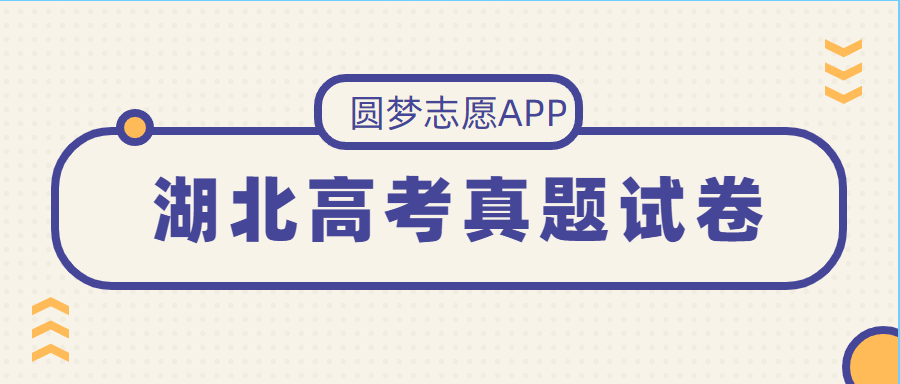 圆梦志愿APP

湖北高考真题试卷